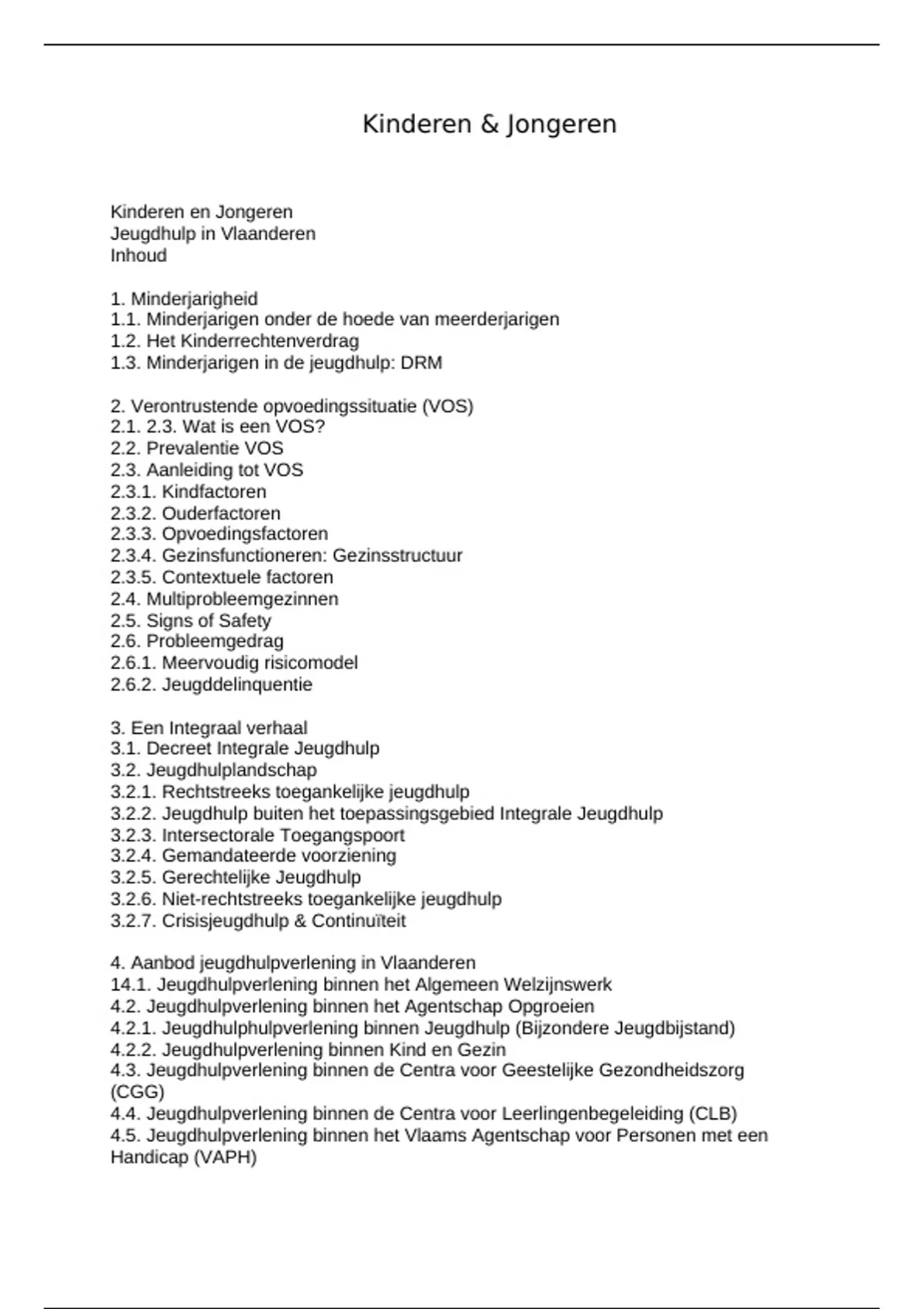 Kinderen & Jongeren

Kinderen en Jongeren
Jeugdhulp in Vlaanderen
Inhoud

1. Minderjarigheid
1.1. Minderjarigen onder de hoede van meerderjarigen
1.2. Het Kinderrechtenverdrag
1.3. Minderjarigen in de jeugdhulp: DRM

2. Verontrustende opvoedingssituatie (VOS)
2.1. 2.3. Wat is een VOS?
2.2. Prevalentie VOS
2.3. Aanleiding tot VOS
2.3.1. Kindfactoren
2.3.2. Ouderfactoren
2.3.3. Opvoedingsfactoren
2.3.4. Gezinsfunctioneren: Gezinsstructuur
2.3.5. Contextuele factoren
2.4. Multiprobleemgezinnen
2.5. Signs of Safety
2.6. Probleemgedrag
2.6.1. Meervoudig risicomodel
2.6.2. Jeugddelinquentie

3. Een Integraal verhaal
3.1. Decreet Integrale Jeugdhulp
3.2. Jeugdhulplandschap
3.2.1. Rechtstreeks toegankelijke jeugdhulp
3.2.2. Jeugdhulp buiten het toepassingsgebied Integrale Jeugdhulp
3.2.3. Intersectorale Toegangspoort
3.2.4. Gemandateerde voorziening
3.2.5. Gerechtelijke Jeugdhulp
3.2.6. Niet-rechtstreeks toegankelijke jeugdhulp
3.2.7. Crisisjeugdhulp & Continuïteit

4. Aanbod jeugdhulpverlening in Vlaanderen
14.1. Jeugdhulpverlening binnen het Algemeen Welzijnswerk
4.2. Jeugdhulpverlening binnen het Agentschap Opgroeien
4.2.1. Jeugdhulphulpverlening binnen Jeugdhulp (Bijzondere Jeugdbijstand)
4.2.2. Jeugdhulpverlening binnen Kind en Gezin
4.3. Jeugdhulpverlening binnen de Centra voor Geestelijke Gezondheidszorg (CGG)
4.4. Jeugdhulpverlening binnen de Centra voor Leerlingenbegeleiding (CLB)
4.5. Jeugdhulpverlening binnen het Vlaams Agentschap voor Personen met een Handicap (VAPH)